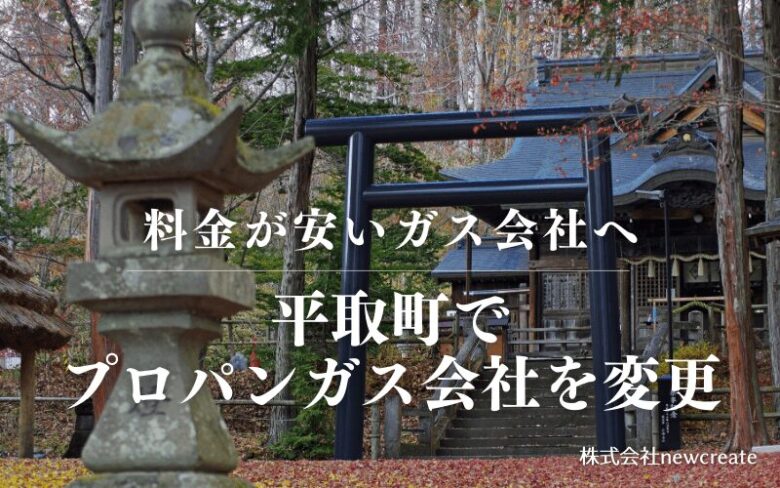 料金が安いガス会社へ

平取町で
プロパンガス会社を変更

株式会社newcreate